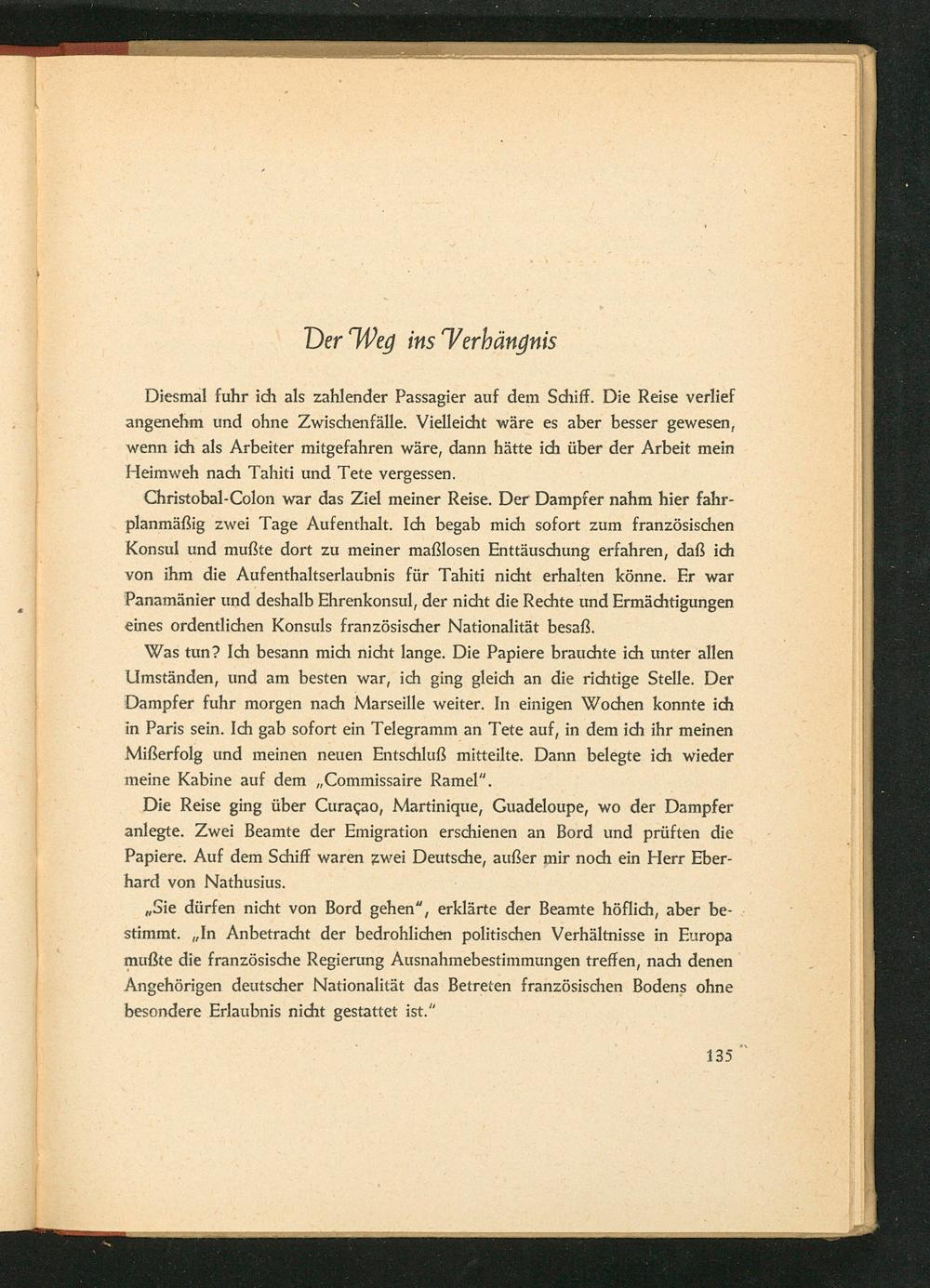 Der Weg ins Verhängnis

Diesmal fuhr ich als zahlender Passagier auf dem Schiff. Die Reise verlief angenehm und ohne Zwischenfälle. Vielleicht wäre es aber besser gewesen, wenn ich als Arbeiter mitgefahren wäre, dann hätte ich über der Arbeit mein Heimweh nach Tahiti und Tete vergessen.

Christobal-Colon war das Ziel meiner Reise. Der Dampfer nahm hier fahrplanmäßig zwei Tage Aufenthalt. Ich begab mich sofort zum französischen Konsul und mußte dort zu meiner maßlosen Enttäuschung erfahren, daß ich von ihm die Aufenthaltserlaubnis für Tahiti nicht erhalten könne. Er war Panamänier und deshalb Ehrenkonsul, der nicht die Rechte und Ermächtigungen eines ordentlichen Konsuls französischer Nationalität besaß.

Was tun? Ich besann mich nicht lange. Die Papiere brauchte ich unter allen Umständen, und am besten war, ich ging gleich an die richtige Stelle. Der Dampfer fuhr morgen nach Marseille weiter. In einigen Wochen konnte ich in Paris sein. Ich gab sofort ein Telegramm an Tete auf, in dem ich ihr meinen Mißerfolg und meinen neuen Entschluß mitteilte. Dann belegte ich wieder meine Kabine auf dem „Commissaire Ramel".

Die Reise ging über Curaçao, Martinique, Guadeloupe, wo der Dampfer anlegte. Zwei Beamte der Emigration erschienen an Bord und prüften die Papiere. Auf dem Schiff waren zwei Deutsche, außer mir noch ein Herr Eberhard von Nathusius.

„Sie dürfen nicht von Bord gehen", erklärte der Beamte höflich, aber bestimmt. „In Anbetracht der bedrohlichen politischen Verhältnisse in Europa mußte die französische Regierung Ausnahmebestimmungen treffen, nach denen Angehörigen deutscher Nationalität das Betreten französischen Bodens ohne besondere Erlaubnis nicht gestattet ist."

135